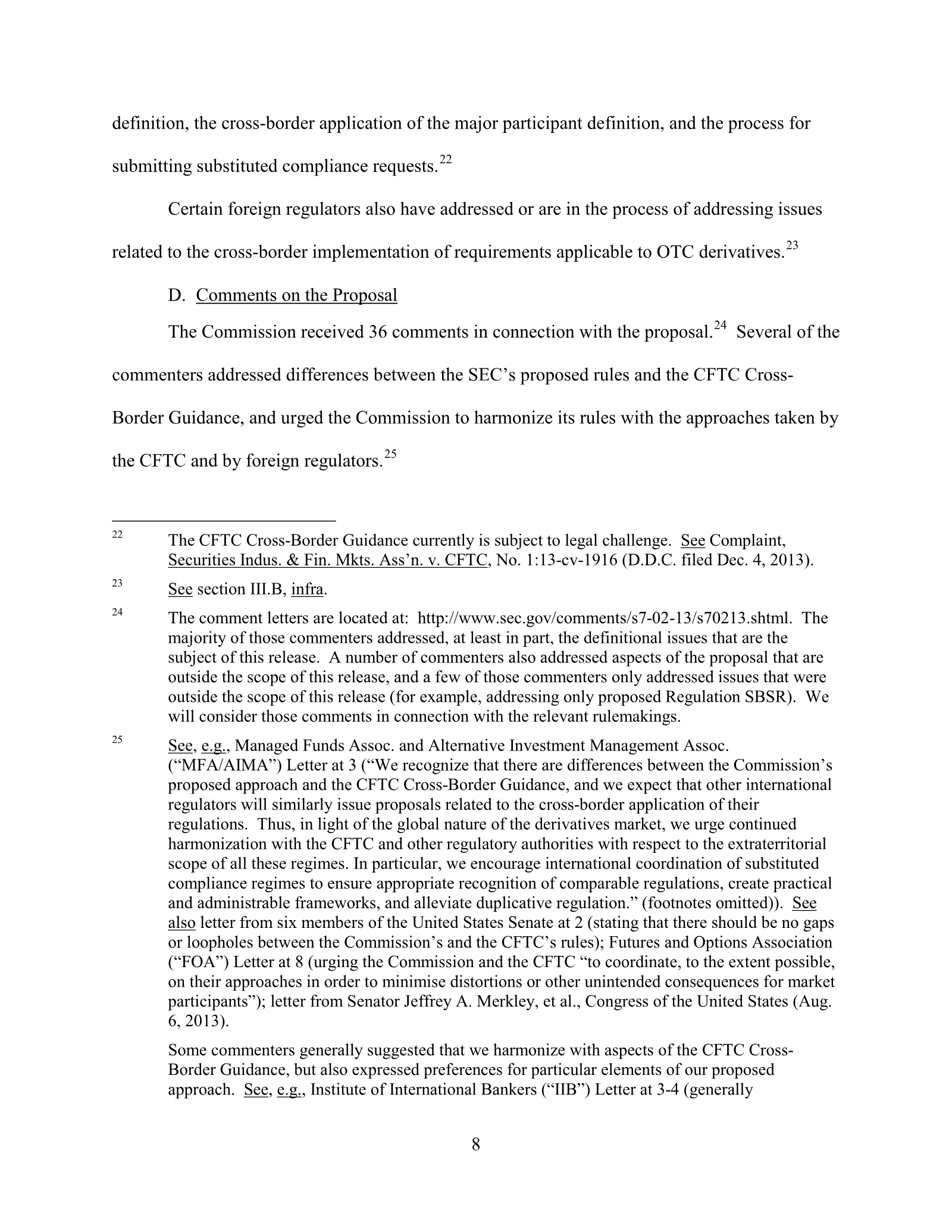 definition, the cross-border application of the major participant definition, and the process for submitting substituted compliance requests.$^{22}$

Certain foreign regulators also have addressed or are in the process of addressing issues related to the cross-border implementation of requirements applicable to OTC derivatives.$^{23}$

D. Comments on the Proposal

The Commission received 36 comments in connection with the proposal.$^{24}$ Several of the commenters addressed differences between the SEC's proposed rules and the CFTC Cross-Border Guidance, and urged the Commission to harmonize its rules with the approaches taken by the CFTC and by foreign regulators.$^{25}$

$^{22}$ The CFTC Cross-Border Guidance currently is subject to legal challenge. See Complaint, Securities Indus. & Fin. Mkts. Ass'n. v. CFTC, No. 1:13-cv-1916 (D.D.C. filed Dec. 4, 2013).

$^{23}$ See section III.B, infra.

$^{24}$ The comment letters are located at: http://www.sec.gov/comments/s7-02-13/s70213.shtml. The majority of those commenters addressed, at least in part, the definitional issues that are the subject of this release. A number of commenters also addressed aspects of the proposal that are outside the scope of this release, and a few of those commenters only addressed issues that were outside the scope of this release (for example, addressing only proposed Regulation SBSR). We will consider those comments in connection with the relevant rulemakings.

$^{25}$ See, e.g., Managed Funds Assoc. and Alternative Investment Management Assoc. ("MFA/AIMA") Letter at 3 ("We recognize that there are differences between the Commission's proposed approach and the CFTC Cross-Border Guidance, and we expect that other international regulators will similarly issue proposals related to the cross-border application of their regulations. Thus, in light of the global nature of the derivatives market, we urge continued harmonization with the CFTC and other regulatory authorities with respect to the extraterritorial scope of all these regimes. In particular, we encourage international coordination of substituted compliance regimes to ensure appropriate recognition of comparable regulations, create practical and administrable frameworks, and alleviate duplicative regulation." (footnotes omitted)). See also letter from six members of the United States Senate at 2 (stating that there should be no gaps or loopholes between the Commission's and the CFTC's rules); Futures and Options Association ("FOA") Letter at 8 (urging the Commission and the CFTC "to coordinate, to the extent possible, on their approaches in order to minimise distortions or other unintended consequences for market participants"); letter from Senator Jeffrey A. Merkley, et al., Congress of the United States (Aug. 6, 2013).

Some commenters generally suggested that we harmonize with aspects of the CFTC Cross-Border Guidance, but also expressed preferences for particular elements of our proposed approach. See, e.g., Institute of International Bankers ("IIB") Letter at 3-4 (generally

8